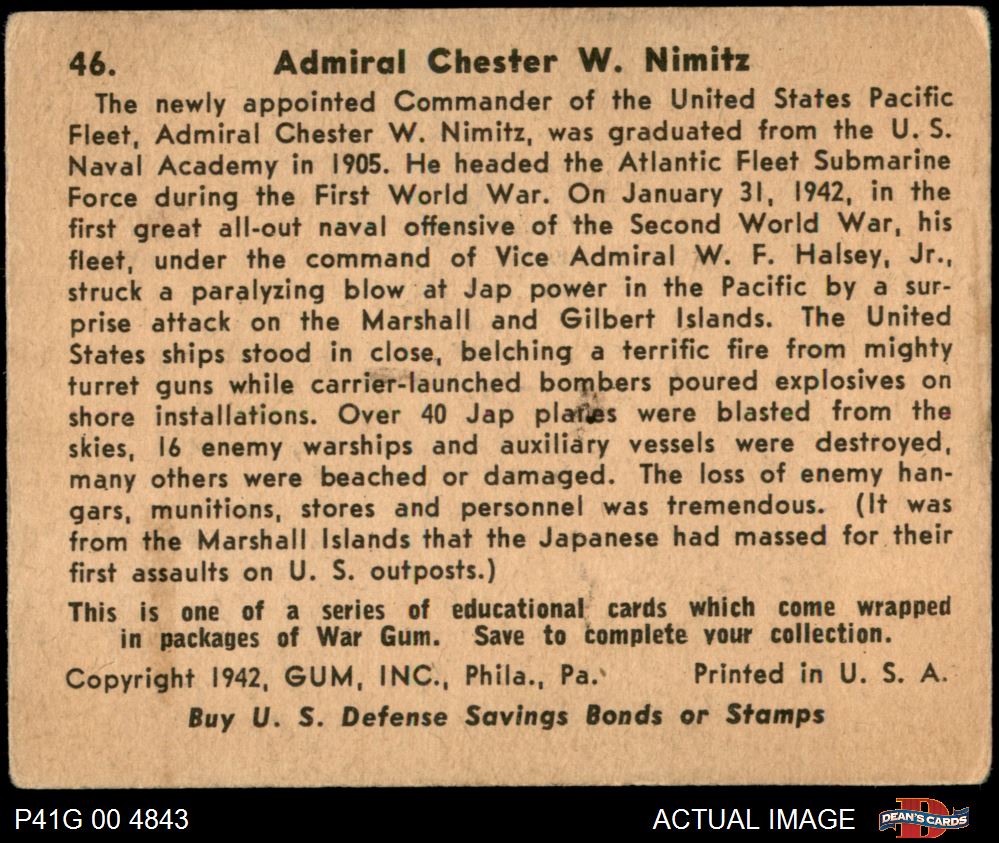 46. Admiral Chester W. Nimitz

The newly appointed Commander of the United States Pacific Fleet, Admiral Chester W. Nimitz, was graduated from the U. S. Naval Academy in 1905. He headed the Atlantic Fleet Submarine Force during the First World War. On January 31, 1942, in the first great all-out naval offensive of the Second World War, his fleet, under the command of Vice Admiral W. F. Halsey, Jr., struck a paralyzing blow at Jap power in the Pacific by a surprise attack on the Marshall and Gilbert Islands. The United States ships stood in close, belching a terrific fire from mighty turret guns while carrier-launched bombers poured explosives on shore installations. Over 40 Jap planes were blasted from the skies, 16 enemy warships and auxiliary vessels were destroyed, many others were beached or damaged. The loss of enemy hangars, munitions, stores and personnel was tremendous. (It was from the Marshall Islands that the Japanese had massed for their first assaults on U. S. outposts.)

This is one of a series of educational cards which come wrapped in packages of War Gum. Save to complete your collection.

Copyright 1942, GUM, INC., Phila., Pa. Printed in U. S. A.

Buy U. S. Defense Savings Bonds or Stamps

P41G 00 4843 ACTUAL IMAGE DEAN'S CARDS